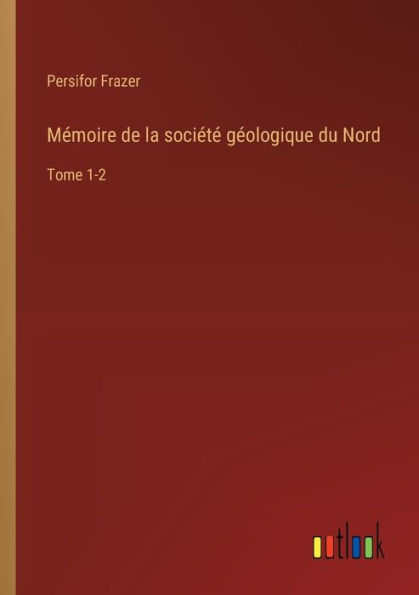 Persifor Frazer

Mémoire de la société géologique du Nord

Tome 1-2

outlook